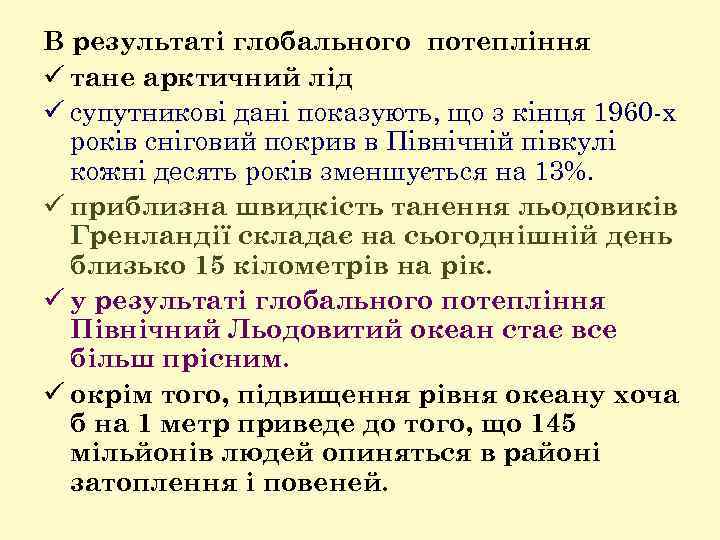 В результаті глобального потепління

✓ тане арктичний лід

✓ супутникові дані показують, що з кінця 1960-х років сніговий покрив в Північній півкулі кожні десять років зменшується на 13%.

✓ приблизна швидкість танення льодовиків Гренландії складає на сьогоднішній день близько 15 кілометрів на рік.

✓ у результаті глобального потепління Північний Льодовитий океан стає все більш прісним.

✓ окрім того, підвищення рівня океану хоча б на 1 метр приведе до того, що 145 мільйонів людей опиняться в районі затоплення і повеней.